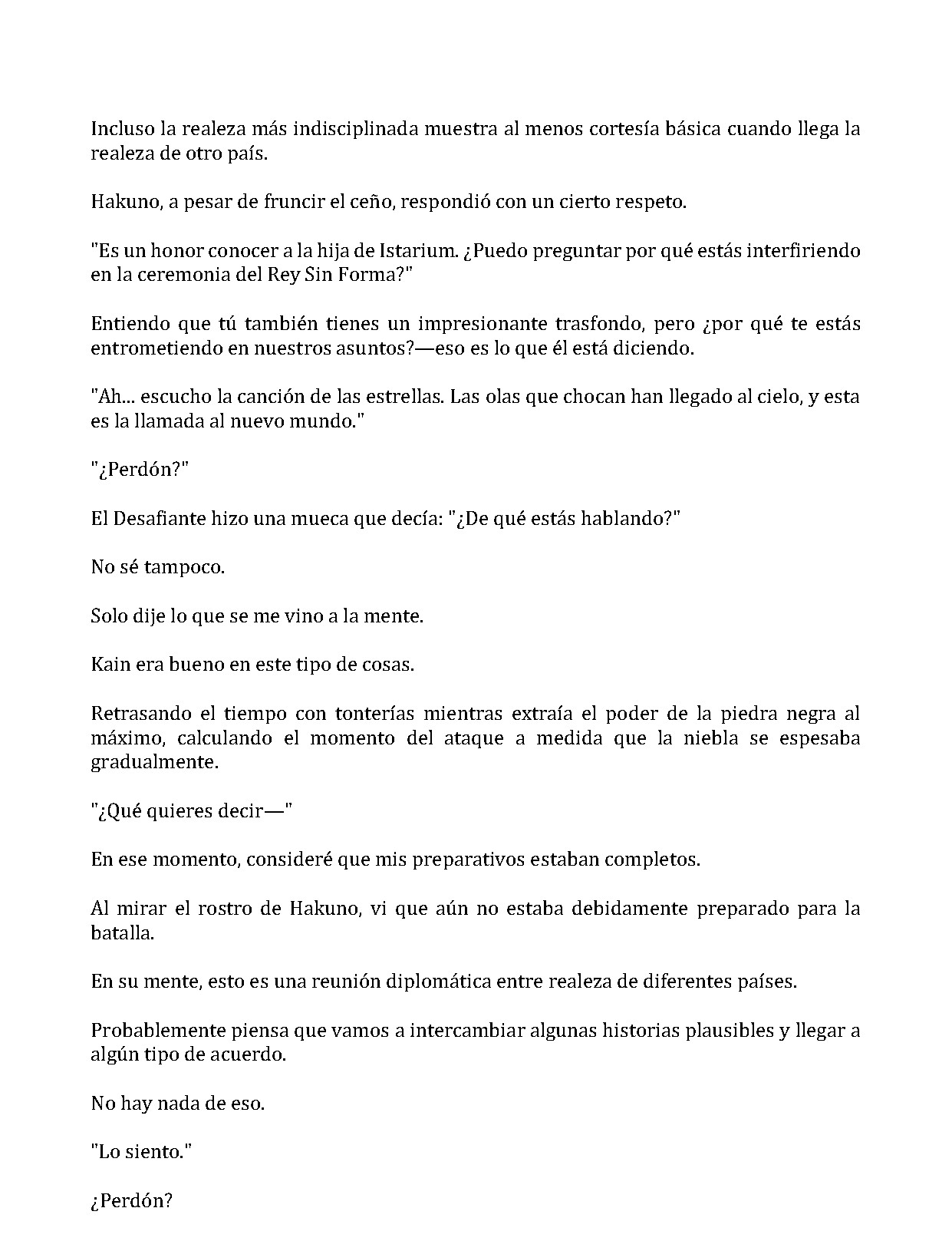 Incluso la realeza más indisciplinada muestra al menos cortesía básica cuando llega la realeza de otro país.

Hakuno, a pesar de fruncir el ceño, respondió con un cierto respeto.

"Es un honor conocer a la hija de Istarium. ¿Puedo preguntar por qué estás interfiriendo en la ceremonia del Rey Sin Forma?"

Entiendo que tú también tienes un impresionante trasfondo, pero ¿por qué te estás entrometiendo en nuestros asuntos?—eso es lo que él está diciendo.

"Ah... escucho la canción de las estrellas. Las olas que chocan han llegado al cielo, y esta es la llamada al nuevo mundo."

"¿Perdón?"

El Desafiante hizo una mueca que decía: "¿De qué estás hablando?"

No sé tampoco.

Solo dije lo que se me vino a la mente.

Kain era bueno en este tipo de cosas.

Retrasando el tiempo con tonterías mientras extraía el poder de la piedra negra al máximo, calculando el momento del ataque a medida que la niebla se espesaba gradualmente.

"¿Qué quieres decir—"

En ese momento, consideré que mis preparativos estaban completos.

Al mirar el rostro de Hakuno, vi que aún no estaba debidamente preparado para la batalla.

En su mente, esto es una reunión diplomática entre realeza de diferentes países.

Probablemente piensa que vamos a intercambiar algunas historias plausibles y llegar a algún tipo de acuerdo.

No hay nada de eso.

"Lo siento."

¿Perdón?